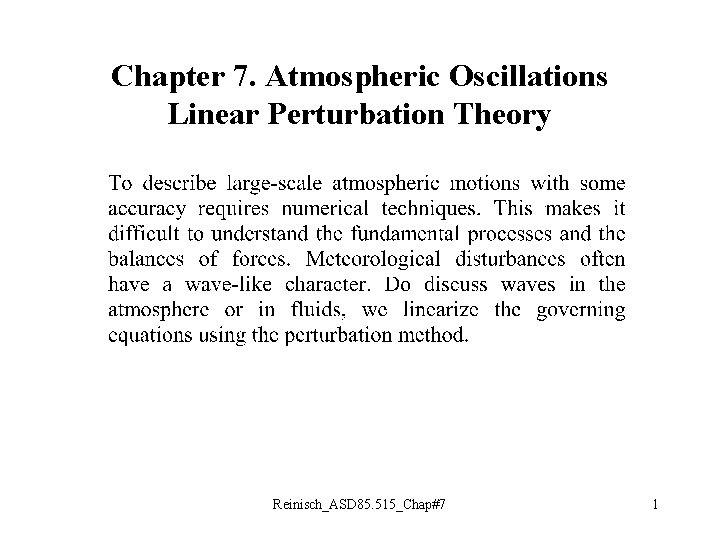 Chapter 7. Atmospheric Oscillations
Linear Perturbation Theory

To describe large-scale atmospheric motions with some accuracy requires numerical techniques. This makes it difficult to understand the fundamental processes and the balances of forces. Meteorological disturbances often have a wave-like character. Do discuss waves in the atmosphere or in fluids, we linearize the governing equations using the perturbation method.

Reinisch_ASD85.515_Chap#7

1